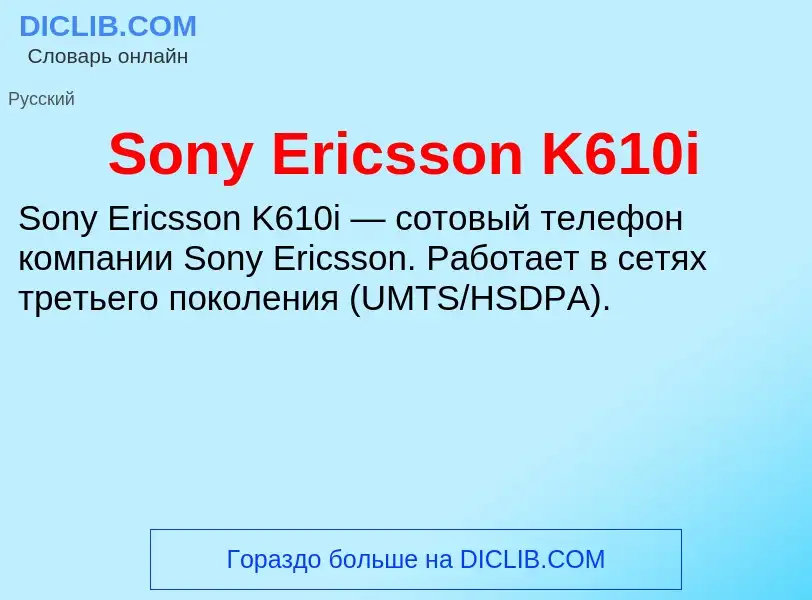 DICLIB.COM
Словарь онлайн

Русский

Sony Ericsson K610i

Sony Ericsson K610i — сотовый телефон компании Sony Ericsson. Работает в сетях третьего поколения (UMTS/HSDPA).

Гораздо больше на DICLIB.COM